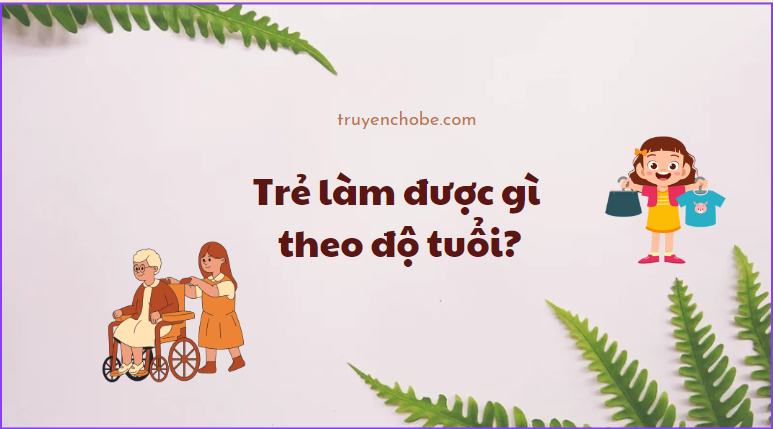 truyenchobe.com

Trẻ làm được gì theo độ tuổi?